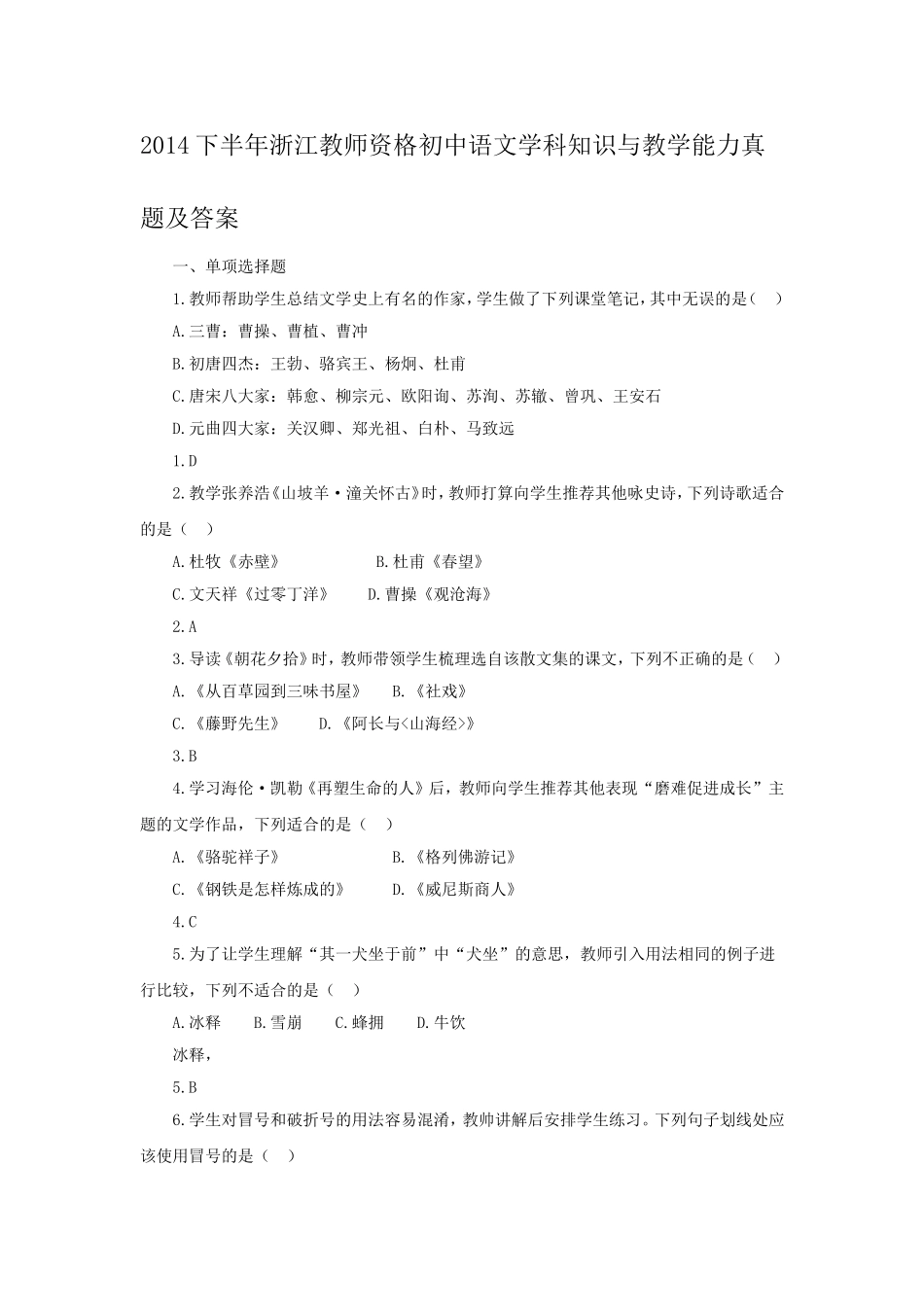 2014下半年浙江教师资格初中语文学科知识与教学能力真题及答案

一、单项选择题

1.教师帮助学生总结文学史上有名的作家，学生做了下列课堂笔记，其中无误的是（　）

A.三曹：曹操、曹植、曹冲

B.初唐四杰：王勃、骆宾王、杨炯、杜甫

C.唐宋八大家：韩愈、柳宗元、欧阳询、苏洵、苏辙、曾巩、王安石

D.元曲四大家：关汉卿、郑光祖、白朴、马致远

1.D

2.教学张养浩《山坡羊·潼关怀古》时，教师打算向学生推荐其他咏史诗，下列诗歌适合的是（　）

A.杜牧《赤壁》　　B.杜甫《春望》

C.文天祥《过零丁洋》　　D.曹操《观沧海》

2.A

3.导读《朝花夕拾》时，教师带领学生梳理选自该散文集的课文，下列不正确的是（　）

A.《从百草园到三味书屋》　　B.《社戏》

C.《藤野先生》　　D.《阿长与<山海经>》

3.B

4.学习海伦·凯勒《再塑生命的人》后，教师向学生推荐其他表现“磨难促进成长”主题的文学作品，下列适合的是（　）

A.《骆驼祥子》　　B.《格列佛游记》

C.《钢铁是怎样炼成的》　　D.《威尼斯商人》

4.C

5.为了让学生理解“其一犬坐于前”中“犬坐”的意思，教师引入用法相同的例子进行比较，下列不适合的是（　）

A.冰释　　B.雪崩　　C.蜂拥　　D.牛饮

冰释，

5.B

6.学生对冒号和破折号的用法容易混淆，教师讲解后安排学生练习。下列句子划线处应该使用冒号的是（　）